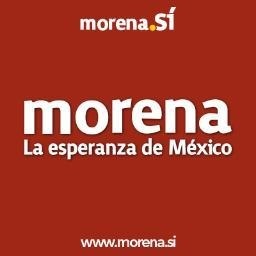 morena.SÍ

morena
La esperanza de México

www.morena.si